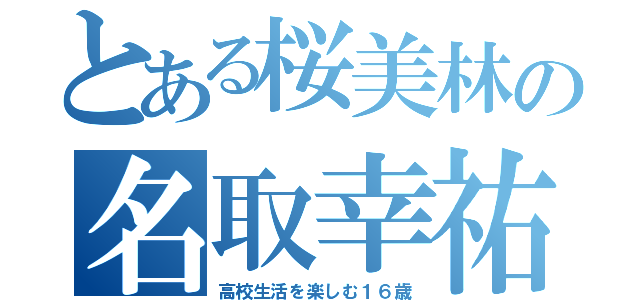 とある桜美林の
名取幸祐
高校生活を楽しむ１６歳